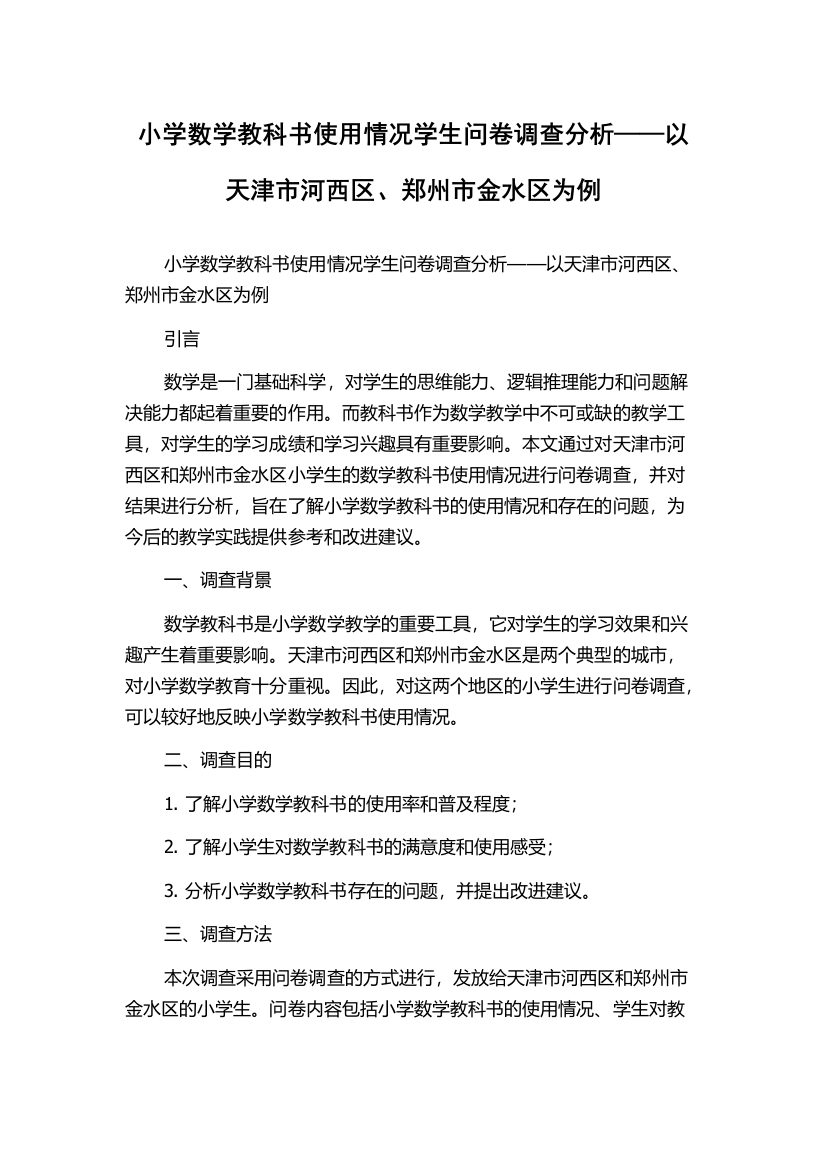 小学数学教科书使用情况学生问卷调查分析——以天津市河西区、郑州市金水区为例

小学数学教科书使用情况学生问卷调查分析——以天津市河西区、郑州市金水区为例

引言

数学是一门基础科学，对学生的思维能力、逻辑推理能力和问题解决能力都起着重要的作用。而教科书作为数学教学中不可或缺的教学工具，对学生的学习成绩和学习兴趣具有重要影响。本文通过对天津市河西区和郑州市金水区小学生的数学教科书使用情况进行问卷调查，并对结果进行分析，旨在了解小学数学教科书的使用情况和存在的问题，为今后的教学实践提供参考和改进建议。

一、调查背景

数学教科书是小学数学教学的重要工具，它对学生的学习效果和兴趣产生着重要影响。天津市河西区和郑州市金水区是两个典型的城市，对小学数学教育十分重视。因此，对这两个地区的小学生进行问卷调查，可以较好地反映小学数学教科书使用情况。

二、调查目的

1. 了解小学数学教科书的使用率和普及程度；

2. 了解小学生对数学教科书的满意度和使用感受；

3. 分析小学数学教科书存在的问题，并提出改进建议。

三、调查方法

本次调查采用问卷调查的方式进行，发放给天津市河西区和郑州市金水区的小学生。问卷内容包括小学数学教科书的使用情况、学生对教